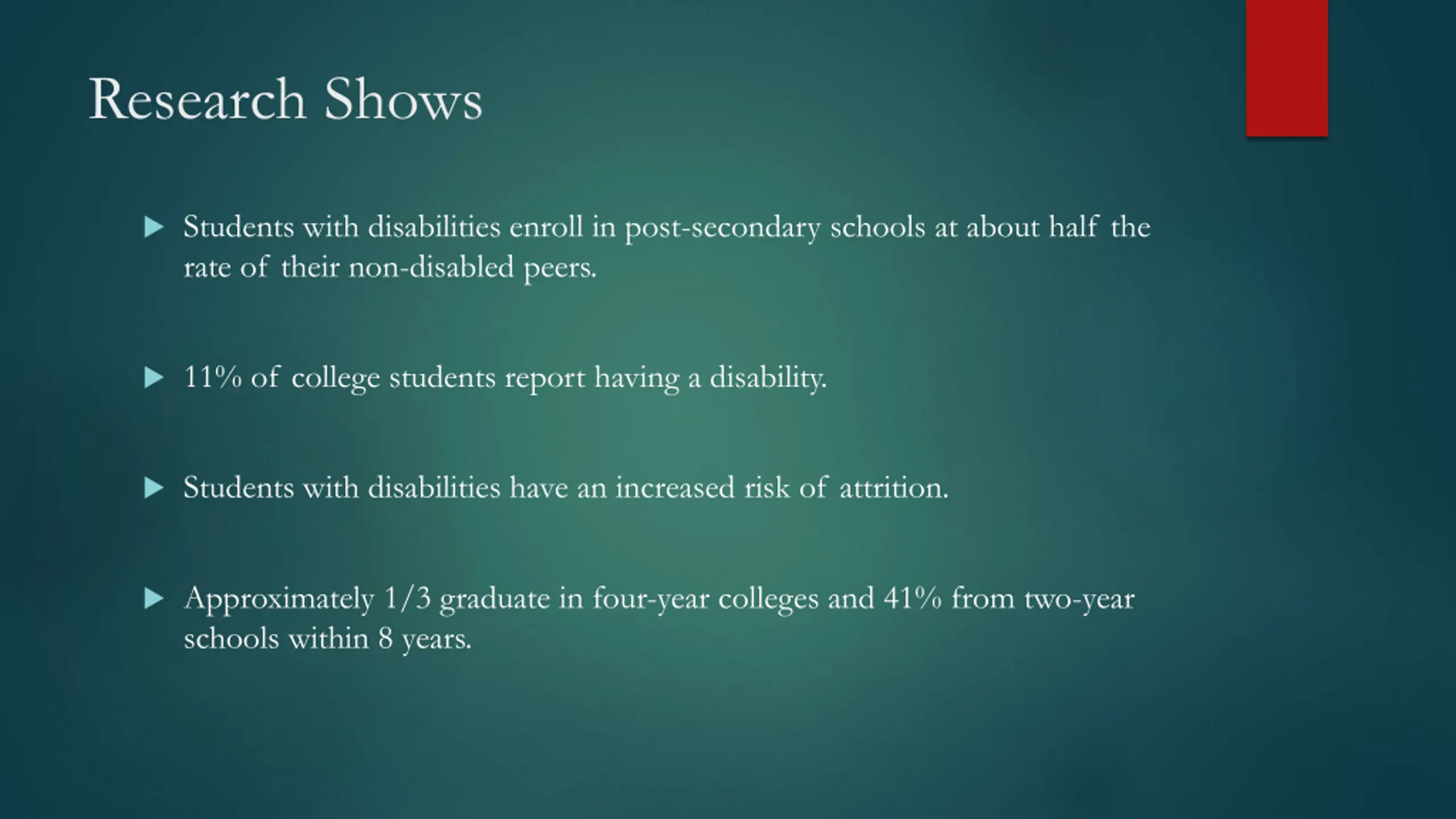 Research Shows

▶ Students with disabilities enroll in post-secondary schools at about half the rate of their non-disabled peers.

▶ 11% of college students report having a disability.

▶ Students with disabilities have an increased risk of attrition.

▶ Approximately 1/3 graduate in four-year colleges and 41% from two-year schools within 8 years.